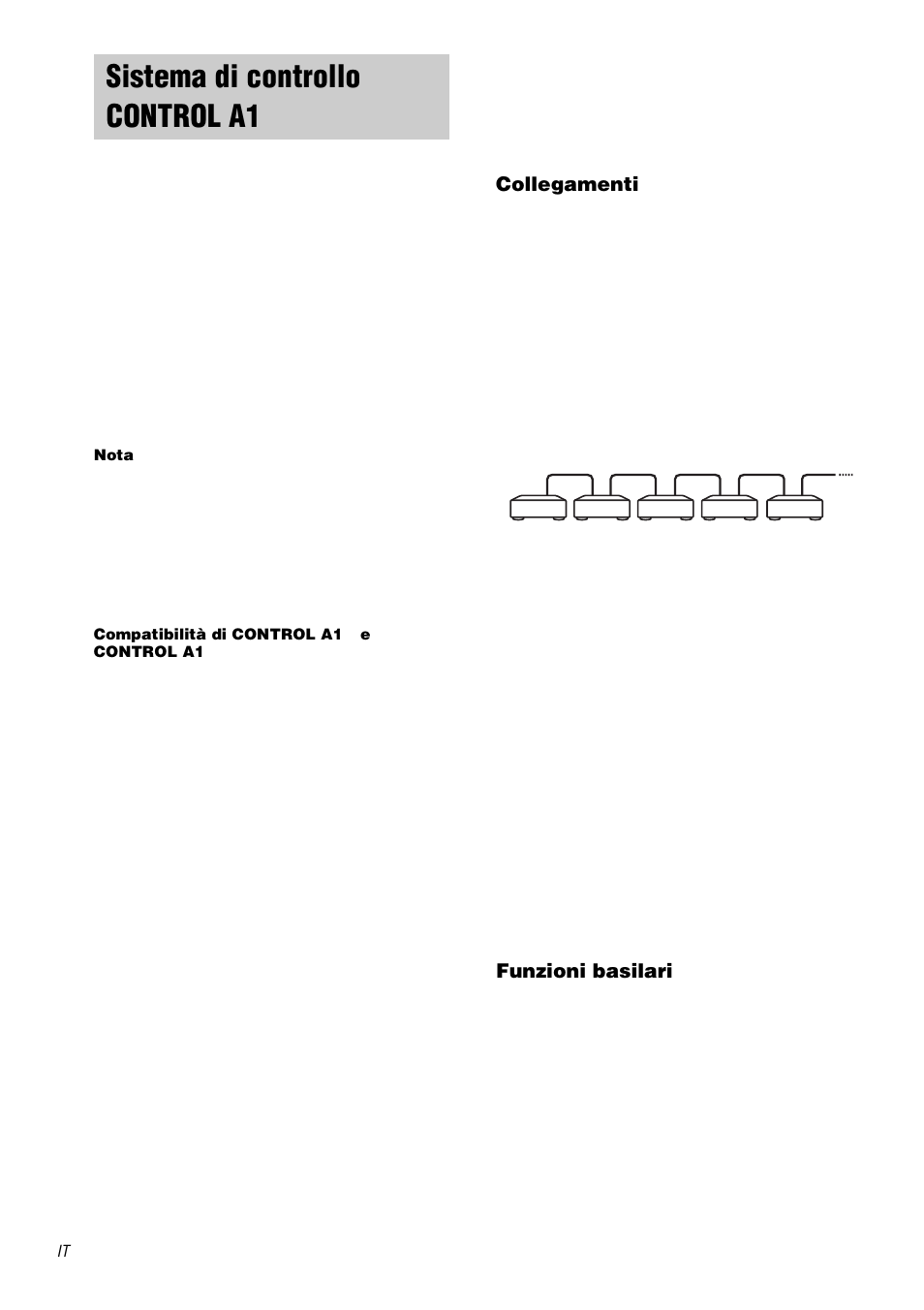 Sistema di controllo CONTROL A1

Nota

Compatibilità di CONTROL A1 e CONTROL A1

Collegamenti

Funzioni basilari

IT